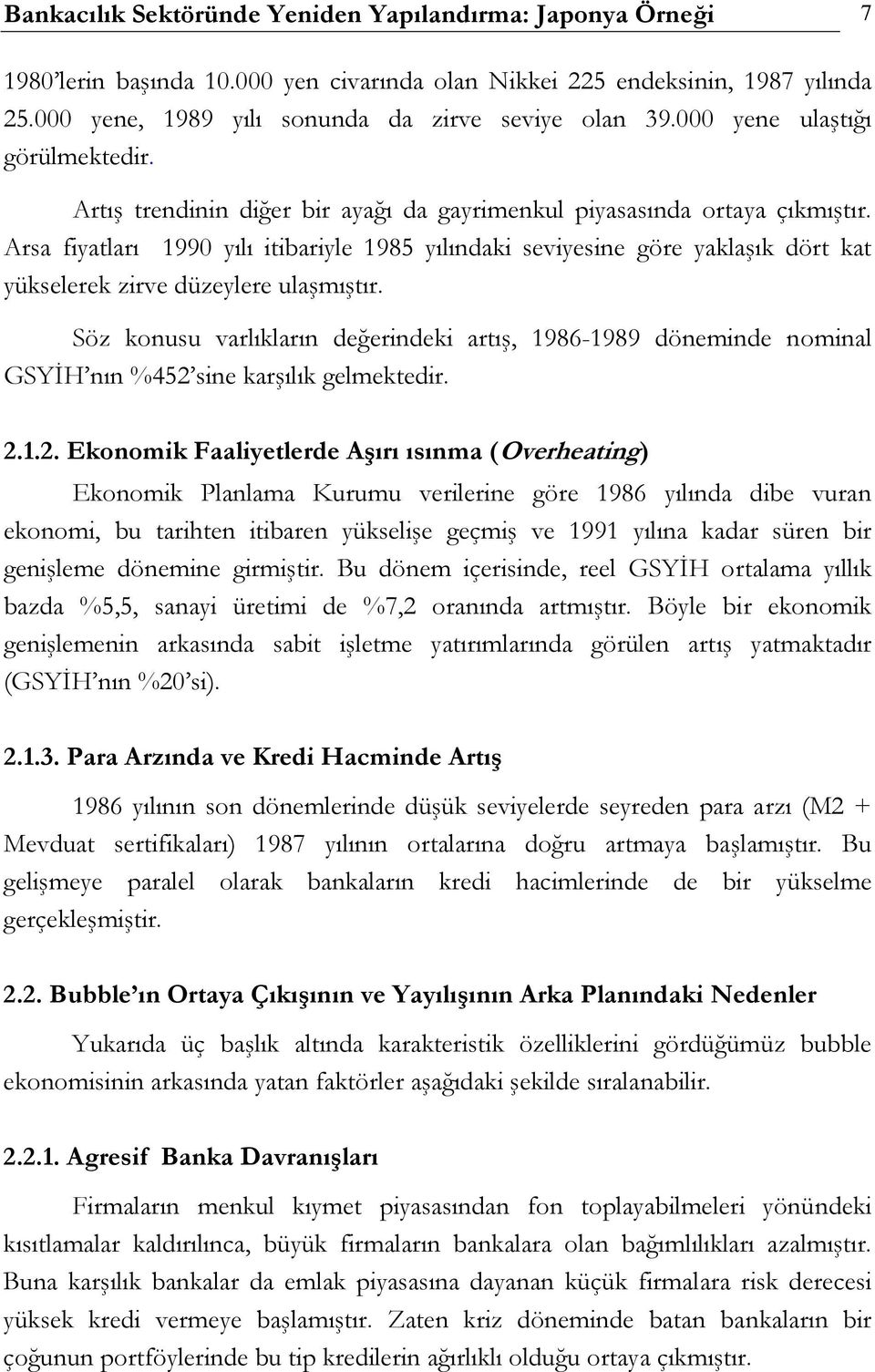 Bankacılık Sektöründe Yeniden Yapılandırma: Japonya Örneği 7

1980'lerin başında 10.000 yen civarında olan Nikkei 225 endeksinin, 1987 yılında 25.000 yene, 1989 yılı sonunda da zirve seviye olan 39.000 yene ulaştığı görülmektedir.

Artış trendinin diğer bir ayağı da gayrimenkul piyasasında ortaya çıkmıştır. Arsa fiyatları 1990 yılı itibariyle 1985 yılındaki seviyesine göre yaklaşık dört kat yükselerek zirve düzeylere ulaşmıştır.

Söz konusu varlıkların değerindeki artış, 1986-1989 döneminde nominal GSYİH'nın %452'sine karşılık gelmektedir.

2.1.2. Ekonomik Faaliyetlerde Aşırı ısınma (Overheating)

Ekonomik Planlama Kurumu verilerine göre 1986 yılında dibe vuran ekonomi, bu tarihten itibaren yükselişe geçmiş ve 1991 yılına kadar süren bir genişleme dönemine girmiştir. Bu dönem içerisinde, reel GSYİH ortalama yıllık bazda %5,5, sanayi üretimi de %7,2 oranında artmıştır. Böyle bir ekonomik genişlemenin arkasında sabit işletme yatırımlarında görülen artış yatmaktadır (GSYİH'nın %20'si).

2.1.3. Para Arzında ve Kredi Hacminde Artış

1986 yılının son dönemlerinde düşük seviyelerde seyreden para arzı (M2 + Mevduat sertifikaları) 1987 yılının ortalarına doğru artmaya başlamıştır. Bu gelişmeye paralel olarak bankaların kredi hacimlerinde de bir yükselme gerçekleşmiştir.

2.2. Bubble'ın Ortaya Çıkışının ve Yayılışının Arka Planındaki Nedenler

Yukarıda üç başlık altında karakteristik özelliklerini gördüğümüz bubble ekonomisinin arkasında yatan faktörler aşağıdaki şekilde sıralanabilir.

2.2.1. Agresif Banka Davranışları

Firmaların menkul kıymet piyasasından fon toplayabilmeleri yönündeki kısıtlamalar kaldırılınca, büyük firmaların bankalara olan bağımlılıkları azalmıştır. Buna karşılık bankalar da emlak piyasasına dayanan küçük firmalara risk derecesi yüksek kredi vermeye başlamıştır. Zaten kriz döneminde batan bankaların bir çoğunun portföylerinde bu tip kredilerin ağırlıklı olduğu ortaya çıkmıştır.